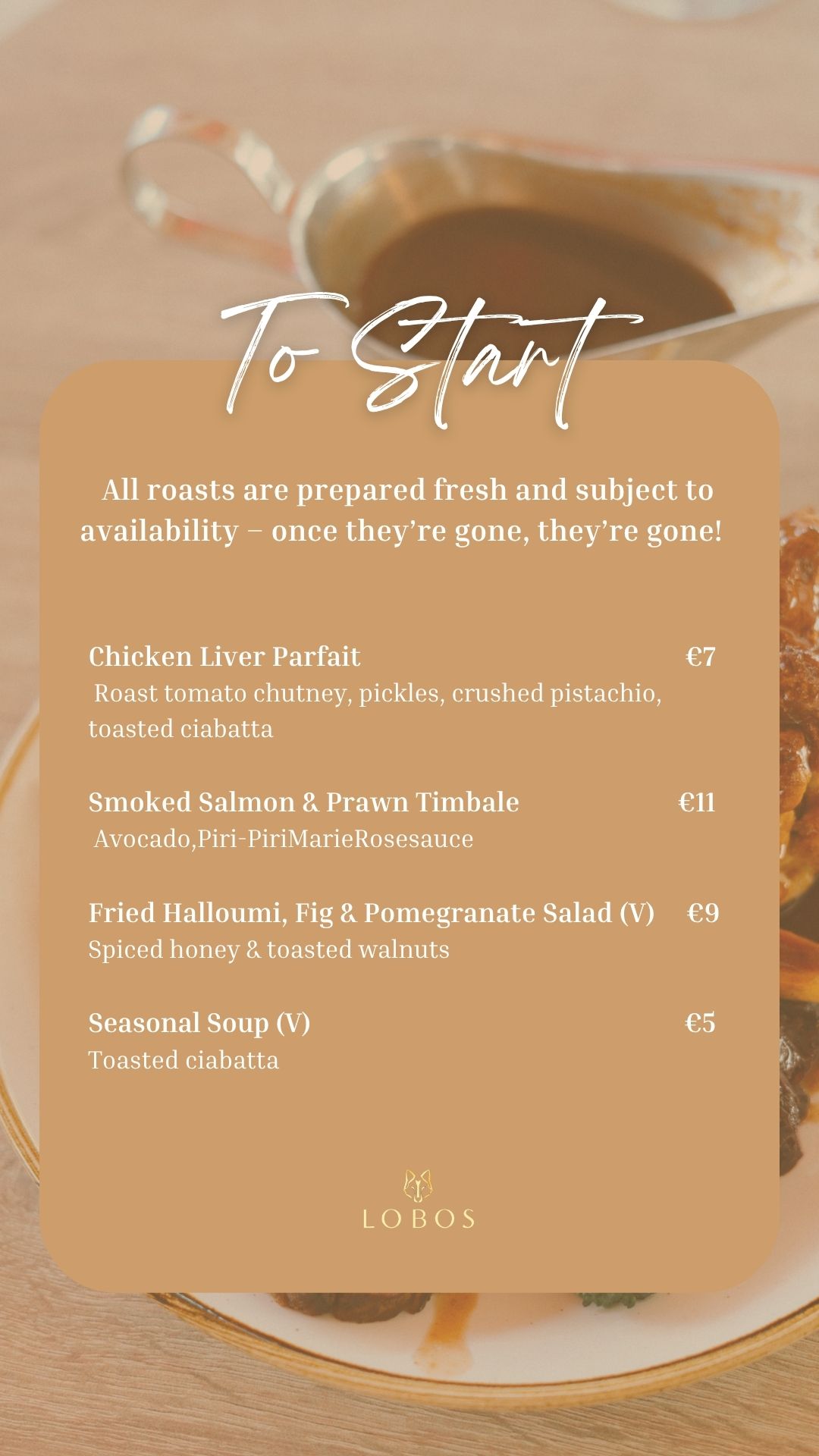 To Start

All roasts are prepared fresh and subject to availability – once they're gone, they're gone!

Chicken Liver Parfait €7
Roast tomato chutney, pickles, crushed pistachio, toasted ciabatta

Smoked Salmon & Prawn Timbale €11
Avocado,Piri-PiriMarieRosesauce

Fried Halloumi, Fig & Pomegranate Salad (V) €9
Spiced honey & toasted walnuts

Seasonal Soup (V) €5
Toasted ciabatta

LOBOS